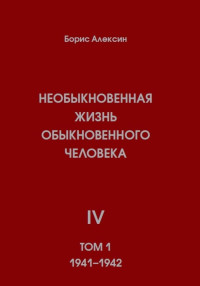 Борис Алексин

НЕОБЫКНОВЕННАЯ ЖИЗНЬ ОБЫКНОВЕННОГО ЧЕЛОВЕКА

IV

ТОМ 1
1941–1942